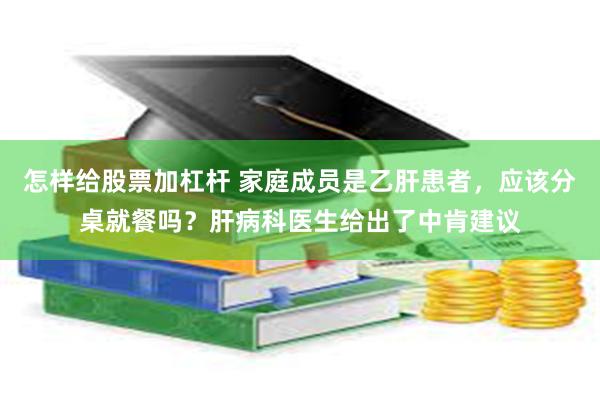 怎样给股票加杠杆 家庭成员是乙肝患者，应该分桌就餐吗？肝病科医生给出了中肯建议